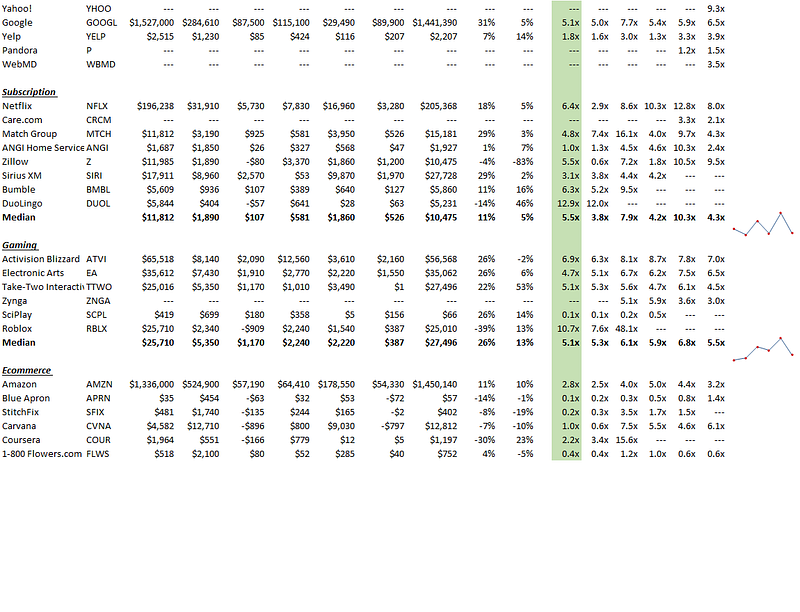 | | | | | | | | | | | | | | | | | |
|---|---|---|---|---|---|---|---|---|---|---|---|---|---|---|---|---|
| Yahoo! | YHOO | --- | --- | --- | --- | --- | --- | --- | --- | --- | --- | --- | --- | --- | --- | 9.3x |
| Google | GOOGL | $1,527,000 | $284,610 | $87,500 | $115,100 | $29,490 | $89,900 | $1,441,390 | 31% | 5% | 5.1x | 5.0x | 7.7x | 5.4x | 5.9x | 6.5x |
| Yelp | YELP | $2,515 | $1,230 | $85 | $424 | $116 | $207 | $2,207 | 7% | 14% | 1.8x | 1.6x | 3.0x | 1.3x | 3.3x | 3.9x |
| Pandora | P | --- | --- | --- | --- | --- | --- | --- | --- | --- | --- | --- | --- | --- | 1.2x | 1.5x |
| WebMD | WBMD | --- | --- | --- | --- | --- | --- | --- | --- | --- | --- | --- | --- | --- | --- | 3.5x |
| **Subscription** | | | | | | | | | | | | | | | | |
| Netflix | NFLX | $196,238 | $31,910 | $5,730 | $7,830 | $16,960 | $3,280 | $205,368 | 18% | 5% | 6.4x | 2.9x | 8.6x | 10.3x | 12.8x | 8.0x |
| Care.com | CRCM | --- | --- | --- | --- | --- | --- | --- | --- | --- | --- | --- | --- | --- | 3.3x | 2.1x |
| Match Group | MTCH | $11,812 | $3,190 | $925 | $581 | $3,950 | $526 | $15,181 | 29% | 3% | 4.8x | 7.4x | 16.1x | 4.0x | 9.7x | 4.3x |
| ANGI Home Service | ANGI | $1,687 | $1,850 | $26 | $327 | $568 | $47 | $1,927 | 1% | 7% | 1.0x | 1.3x | 4.5x | 4.6x | 10.3x | 2.4x |
| Zillow | Z | $11,985 | $1,890 | -$80 | $3,370 | $1,860 | $1,200 | $10,475 | -4% | -83% | 5.5x | 0.6x | 7.2x | 1.8x | 10.5x | 9.5x |
| Sirius XM | SIRI | $17,911 | $8,960 | $2,570 | $53 | $9,870 | $1,970 | $27,728 | 29% | 2% | 3.1x | 3.8x | 4.4x | 4.2x | --- | --- |
| Bumble | BMBL | $5,609 | $936 | $107 | $389 | $640 | $127 | $5,860 | 11% | 16% | 6.3x | 5.2x | 9.5x | --- | --- | --- |
| DuoLingo | DUOL | $5,844 | $404 | -$57 | $641 | $28 | $63 | $5,231 | -14% | 46% | 12.9x | 12.0x | --- | --- | --- | --- |
| **Median** | | **$11,812** | **$1,890** | **$107** | **$581** | **$1,860** | **$526** | **$10,475** | **11%** | **5%** | **5.5x** | **3.8x** | **7.9x** | **4.2x** | **10.3x** | **4.3x** |
| **Gaming** | | | | | | | | | | | | | | | | |
| Activision Blizzard | ATVI | $65,518 | $8,140 | $2,090 | $12,560 | $3,610 | $2,160 | $56,568 | 26% | -2% | 6.9x | 6.3x | 8.1x | 8.7x | 7.8x | 7.0x |
| Electronic Arts | EA | $35,612 | $7,430 | $1,910 | $2,770 | $2,220 | $1,550 | $35,062 | 26% | 6% | 4.7x | 5.1x | 6.7x | 6.2x | 7.5x | 6.5x |
| Take-Two Interacti | TTWO | $25,016 | $5,350 | $1,170 | $1,010 | $3,490 | $1 | $27,496 | 22% | 53% | 5.1x | 5.3x | 5.6x | 4.7x | 6.1x | 4.5x |
| Zynga | ZNGA | --- | --- | --- | --- | --- | --- | --- | --- | --- | --- | --- | 5.1x | 5.9x | 3.6x | 3.0x |
| SciPlay | SCPL | $419 | $699 | $180 | $358 | $5 | $156 | $66 | 26% | 14% | 0.1x | 0.1x | 0.2x | 0.5x | --- | --- |
| Roblox | RBLX | $25,710 | $2,340 | -$909 | $2,240 | $1,540 | $387 | $25,010 | -39% | 13% | 10.7x | 7.6x | 48.1x | --- | --- | --- |
| **Median** | | **$25,710** | **$5,350** | **$1,170** | **$2,240** | **$2,220** | **$387** | **$27,496** | **26%** | **13%** | **5.1x** | **5.3x** | **6.1x** | **5.9x** | **6.8x** | **5.5x** |
| **Ecommerce** | | | | | | | | | | | | | | | | |
| Amazon | AMZN | $1,336,000 | $524,900 | $57,190 | $64,410 | $178,550 | $54,330 | $1,450,140 | 11% | 10% | 2.8x | 2.5x | 4.0x | 5.0x | 4.4x | 3.2x |
| Blue Apron | APRN | $35 | $454 | -$63 | $32 | $53 | -$72 | $57 | -14% | -1% | 0.1x | 0.2x | 0.3x | 0.5x | 0.8x | 1.4x |
| StitchFix | SFIX | $481 | $1,740 | -$135 | $244 | $165 | -$2 | $402 | -8% | -19% | 0.2x | 0.3x | 3.5x | 1.7x | 1.5x | --- |
| Carvana | CVNA | $4,582 | $12,710 | -$896 | $800 | $9,030 | -$797 | $12,812 | -7% | -10% | 1.0x | 0.6x | 7.5x | 5.5x | 4.6x | 6.1x |
| Coursera | COUR | $1,964 | $551 | -$166 | $779 | $12 | $5 | $1,197 | -30% | 23% | 2.2x | 3.4x | 15.6x | --- | --- | --- |
| 1-800 Flowers.com | FLWS | $518 | $2,100 | $80 | $52 | $285 | $40 | $752 | 4% | -5% | 0.4x | 0.4x | 1.2x | 1.0x | 0.6x | 0.6x |